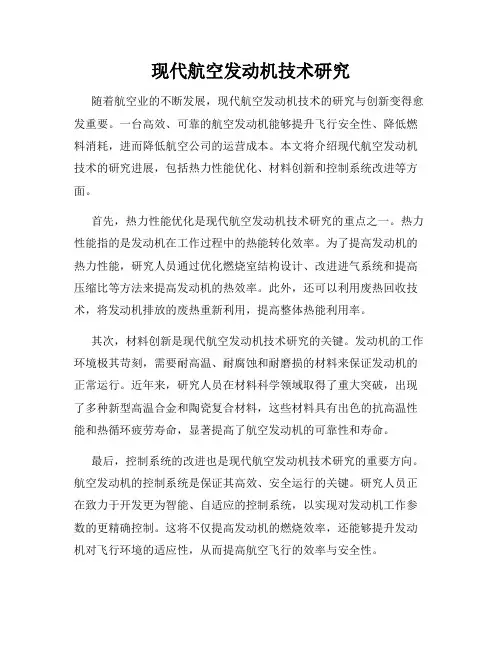 现代航空发动机技术研究

随着航空业的不断发展，现代航空发动机技术的研究与创新变得愈发重要。一台高效、可靠的航空发动机能够提升飞行安全性、降低燃料消耗，进而降低航空公司的运营成本。本文将介绍现代航空发动机技术的研究进展，包括热力性能优化、材料创新和控制系统改进等方面。

首先，热力性能优化是现代航空发动机技术研究的重点之一。热力性能指的是发动机在工作过程中的热能转化效率。为了提高发动机的热力性能，研究人员通过优化燃烧室结构设计、改进进气系统和提高压缩比等方法来提高发动机的热效率。此外，还可以利用废热回收技术，将发动机排放的废热重新利用，提高整体热能利用率。

其次，材料创新是现代航空发动机技术研究的关键。发动机的工作环境极其苛刻，需要耐高温、耐腐蚀和耐磨损的材料来保证发动机的正常运行。近年来，研究人员在材料科学领域取得了重大突破，出现了多种新型高温合金和陶瓷复合材料，这些材料具有出色的抗高温性能和热循环疲劳寿命，显著提高了航空发动机的可靠性和寿命。

最后，控制系统的改进也是现代航空发动机技术研究的重要方向。航空发动机的控制系统是保证其高效、安全运行的关键。研究人员正在致力于开发更为智能、自适应的控制系统，以实现对发动机工作参数的更精确控制。这将不仅提高发动机的燃烧效率，还能够提升发动机对飞行环境的适应性，从而提高航空飞行的效率与安全性。